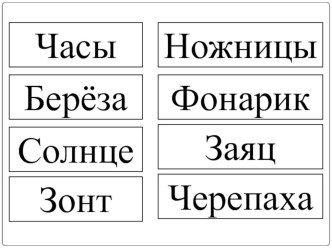 Часы

Берёза

Солнце

Зонт

Ножницы

Фонарик

Заяц

Черепаха